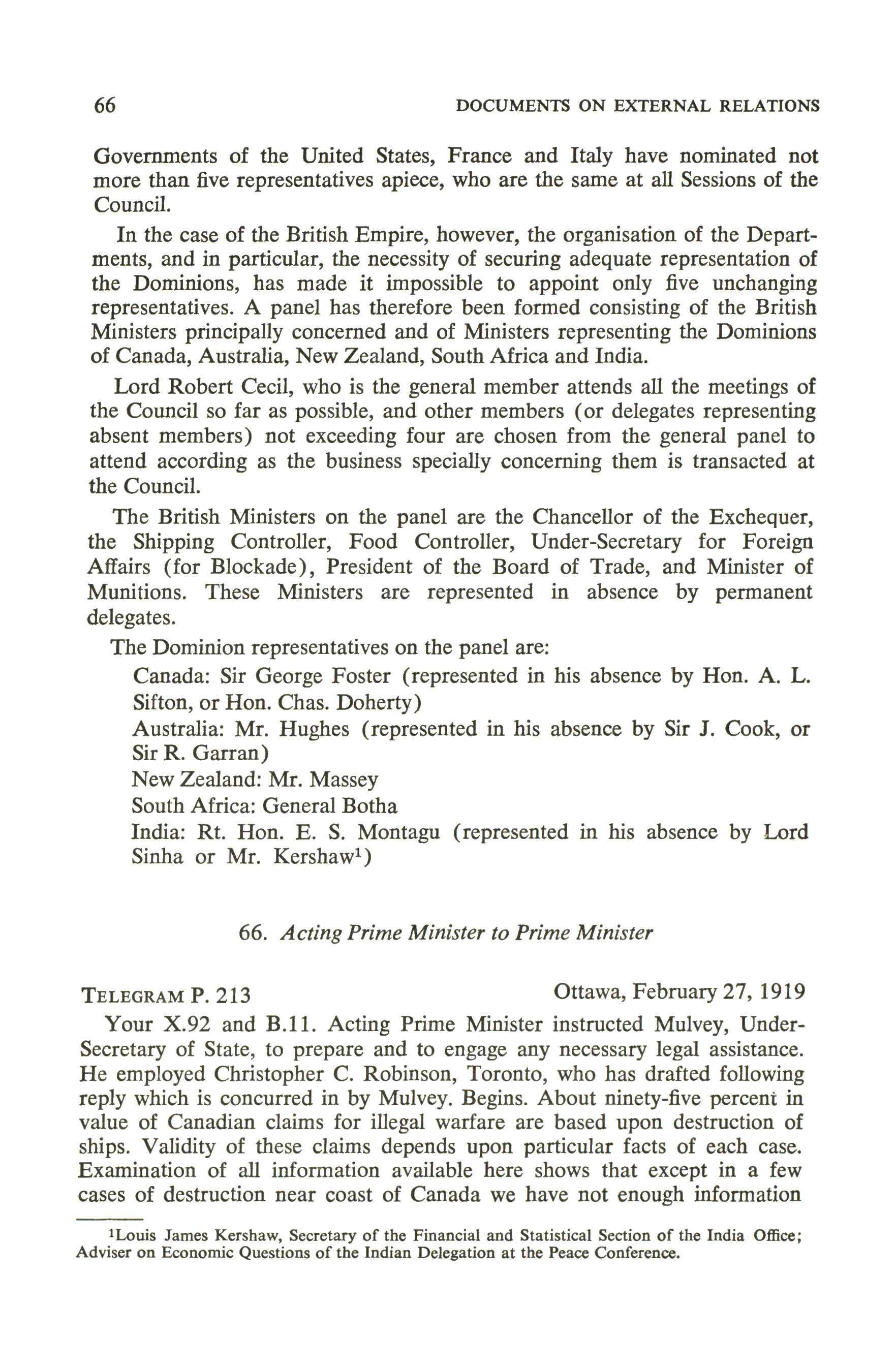 66 DOCUMENTS ON EXTERNAL RELATIONS

Governments of the United States, France and Italy have nominated not more than five representatives apiece, who are the same at all Sessions of the Council.

In the case of the British Empire, however, the organisation of the Departments, and in particular, the necessity of securing adequate representation of the Dominions, has made it impossible to appoint only five unchanging representatives. A panel has therefore been formed consisting of the British Ministers principally concerned and of Ministers representing the Dominions of Canada, Australia, New Zealand, South Africa and India.

Lord Robert Cecil, who is the general member attends all the meetings of the Council so far as possible, and other members (or delegates representing absent members) not exceeding four are chosen from the general panel to attend according as the business specially concerning them is transacted at the Council.

The British Ministers on the panel are the Chancellor of the Exchequer, the Shipping Controller, Food Controller, Under-Secretary for Foreign Affairs (for Blockade), President of the Board of Trade, and Minister of Munitions. These Ministers are represented in absence by permanent delegates.

The Dominion representatives on the panel are:

Canada: Sir George Foster (represented in his absence by Hon. A. L. Sifton, or Hon. Chas. Doherty)

Australia: Mr. Hughes (represented in his absence by Sir J. Cook, or Sir R. Garran)

New Zealand: Mr. Massey

South Africa: General Botha

India: Rt. Hon. E. S. Montagu (represented in his absence by Lord Sinha or Mr. Kershaw$^1$)

66. Acting Prime Minister to Prime Minister

TELEGRAM P. 213 Ottawa, February 27, 1919

Your X.92 and B.11. Acting Prime Minister instructed Mulvey, Under-Secretary of State, to prepare and to engage any necessary legal assistance. He employed Christopher C. Robinson, Toronto, who has drafted following reply which is concurred in by Mulvey. Begins. About ninety-five percent in value of Canadian claims for illegal warfare are based upon destruction of ships. Validity of these claims depends upon particular facts of each case. Examination of all information available here shows that except in a few cases of destruction near coast of Canada we have not enough information

$^1$Louis James Kershaw, Secretary of the Financial and Statistical Section of the India Office; Adviser on Economic Questions of the Indian Delegation at the Peace Conference.